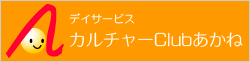 デイサービス
カルチャーClubあかね